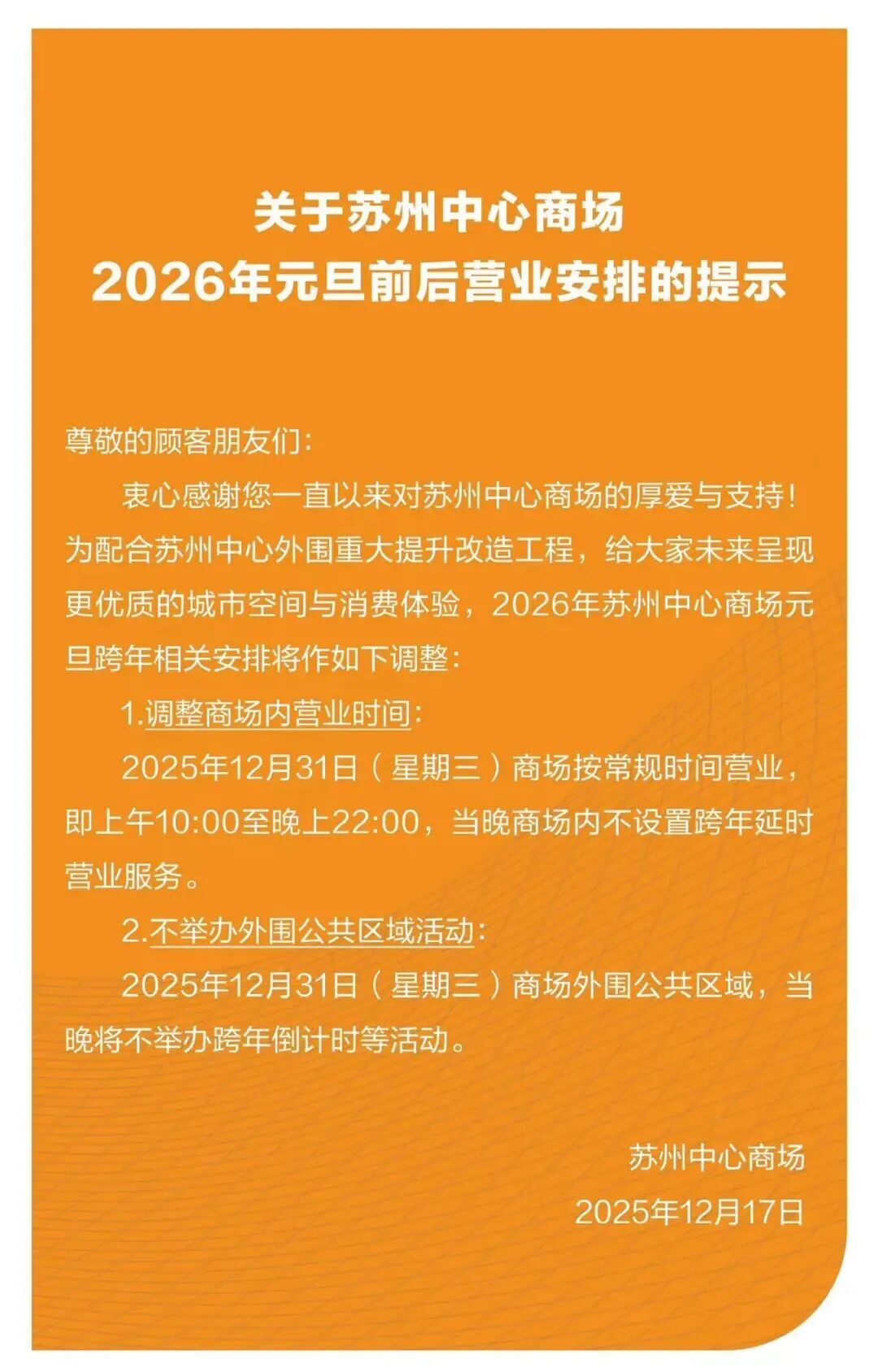 关于苏州中心商场
2026年元旦前后营业安排的提示

尊敬的顾客朋友们:

衷心感谢您一直以来对苏州中心商场的厚爱与支持!为配合苏州中心外围重大提升改造工程，给大家未来呈现更优质的城市空间与消费体验，2026年苏州中心商场元旦跨年相关安排将作如下调整:

1.调整商场内营业时间:

2025年12月31日(星期三)商场按常规时间营业，即上午10:00至晚上22:00，当晚商场内不设置跨年延时营业服务。

2.不举办外围公共区域活动:

2025年12月31日(星期三)商场外围公共区域，当晚将不举办跨年倒计时等活动。

苏州中心商场
2025年12月17日